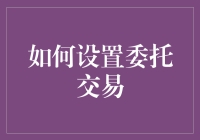 如何设置委托交易